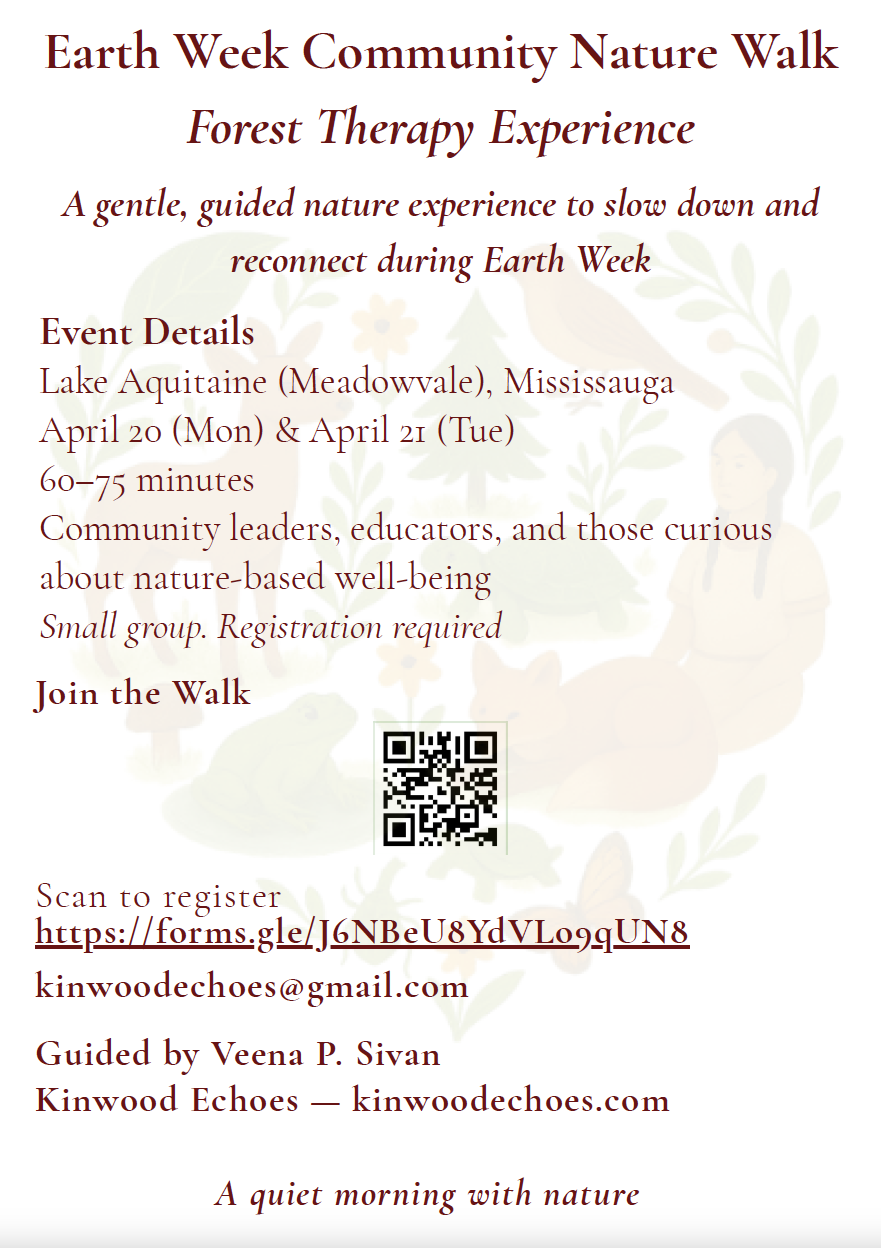 Earth Week Community Nature Walk

Forest Therapy Experience

A gentle, guided nature experience to slow down and reconnect during Earth Week

Event Details

Lake Aquitaine (Meadowvale), Mississauga
April 20 (Mon) & April 21 (Tue)
60–75 minutes
Community leaders, educators, and those curious about nature-based well-being
Small group. Registration required

Join the Walk

Scan to register
https://forms.gle/J6NBeU8YdVLo9qUN8

kinwoodechoes@gmail.com

Guided by Veena P. Sivan
Kinwood Echoes — kinwoodechoes.com

A quiet morning with nature